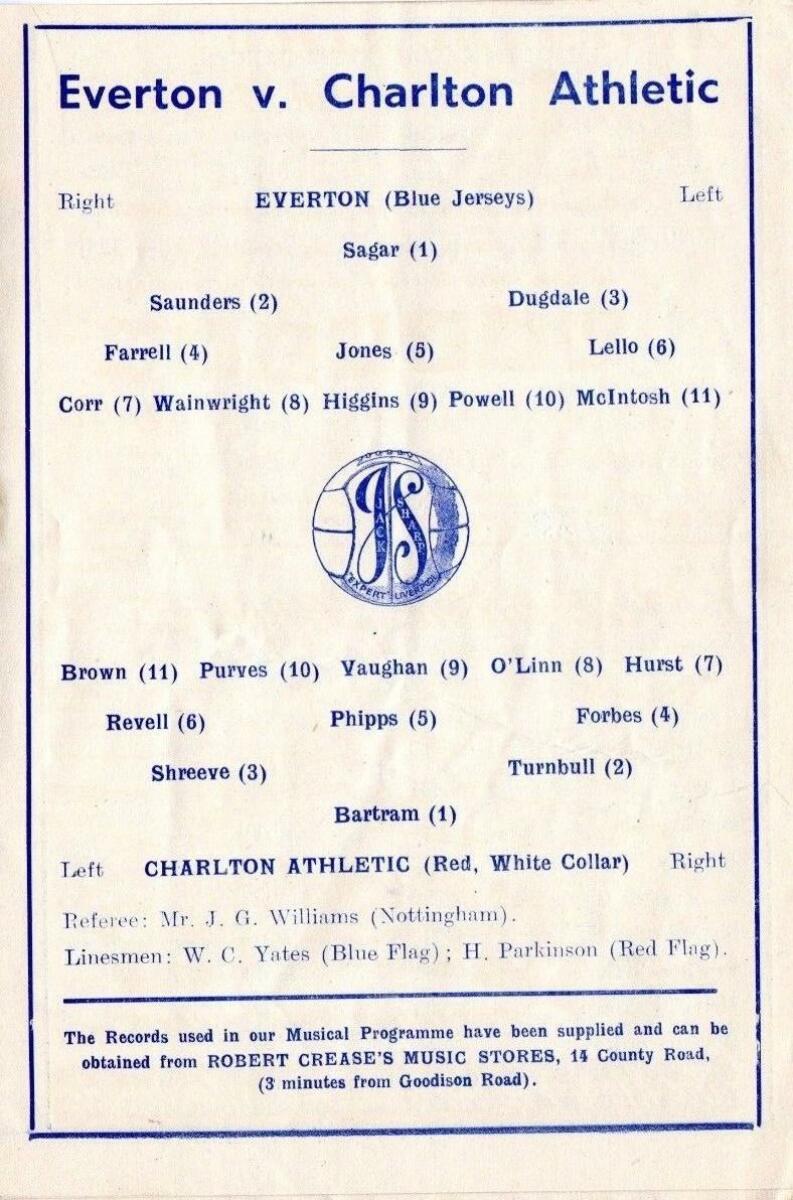 Everton v. Charlton Athletic

Right EVERTON (Blue Jerseys) Left

Sagar (1)

Saunders (2) Dugdale (3)

Farrell (4) Jones (5) Lello (6)

Corr (7) Wainwright (8) Higgins (9) Powell (10) McIntosh (11)

JACK SHARP EXPERT LIVERPOOL

Brown (11) Purves (10) Vaughan (9) O'Linn (8) Hurst (7)

Revell (6) Phipps (5) Forbes (4)

Shreeve (3) Turnbull (2)

Bartram (1)

Left CHARLTON ATHLETIC (Red, White Collar) Right

Referee: Mr. J. G. Williams (Nottingham).

Linesmen: W. C. Yates (Blue Flag); H. Parkinson (Red Flag).

The Records used in our Musical Programme have been supplied and can be obtained from ROBERT CREASE'S MUSIC STORES, 14 County Road, (3 minutes from Goodison Road).